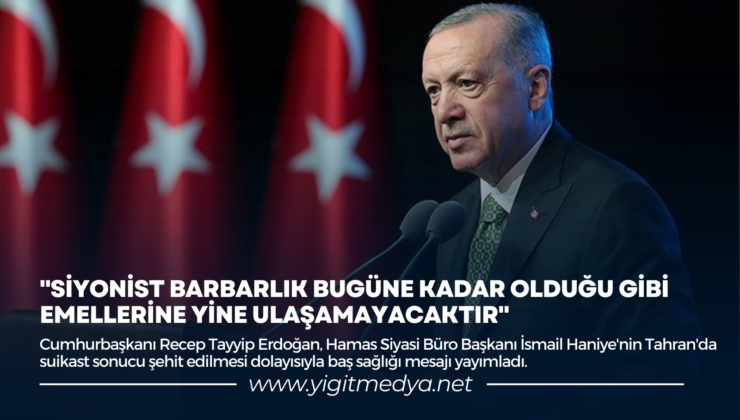 "SİYONİST BARBARLIK BUGÜNE KADAR OLDUĞU GİBİ EMELLERİNE YİNE ULAŞAMAYACAKTIR"

Cumhurbaşkanı Recep Tayyip Erdoğan, Hamas Siyasi Büro Başkanı İsmail Haniye'nin Tahran'da suikast sonucu şehit edilmesi dolayısıyla baş sağlığı mesajı yayımladı.

www.yigitmedya.net